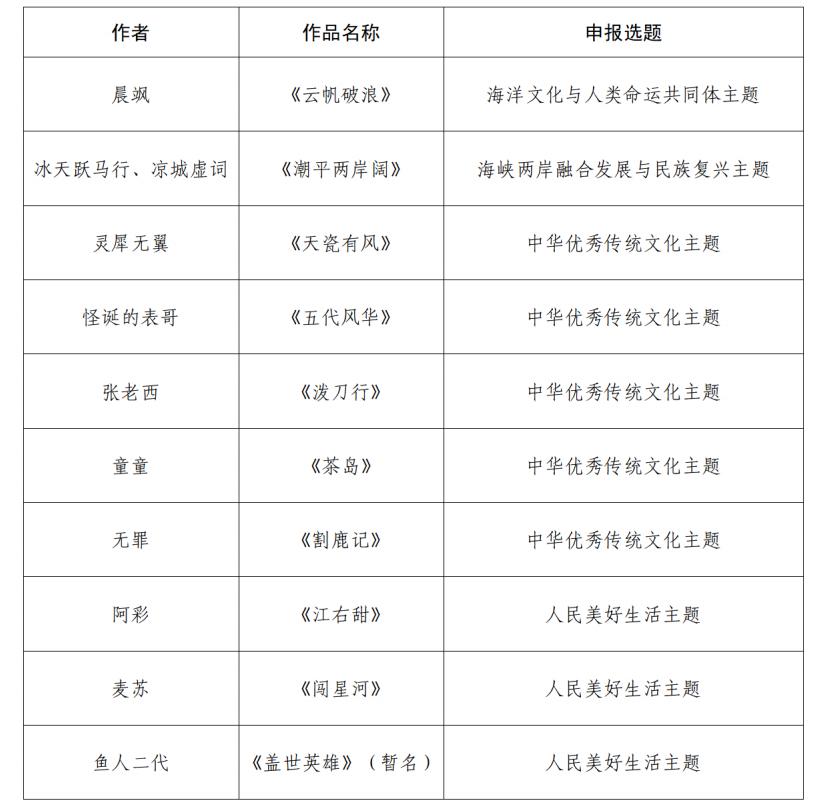 | 作者 | 作品名称 | 申报选题 |
|---|---|---|
| 晨飒 | 《云帆破浪》 | 海洋文化与人类命运共同体主题 |
| 冰天跃马行、凉城虚词 | 《潮平两岸阔》 | 海峡两岸融合发展与民族复兴主题 |
| 灵犀无翼 | 《天瓷有风》 | 中华优秀传统文化主题 |
| 怪诞的表哥 | 《五代风华》 | 中华优秀传统文化主题 |
| 张老西 | 《泼刀行》 | 中华优秀传统文化主题 |
| 童童 | 《茶岛》 | 中华优秀传统文化主题 |
| 无罪 | 《割鹿记》 | 中华优秀传统文化主题 |
| 阿彩 | 《江右甜》 | 人民美好生活主题 |
| 麦苏 | 《闯星河》 | 人民美好生活主题 |
| 鱼人二代 | 《盖世英雄》（暂名） | 人民美好生活主题 |